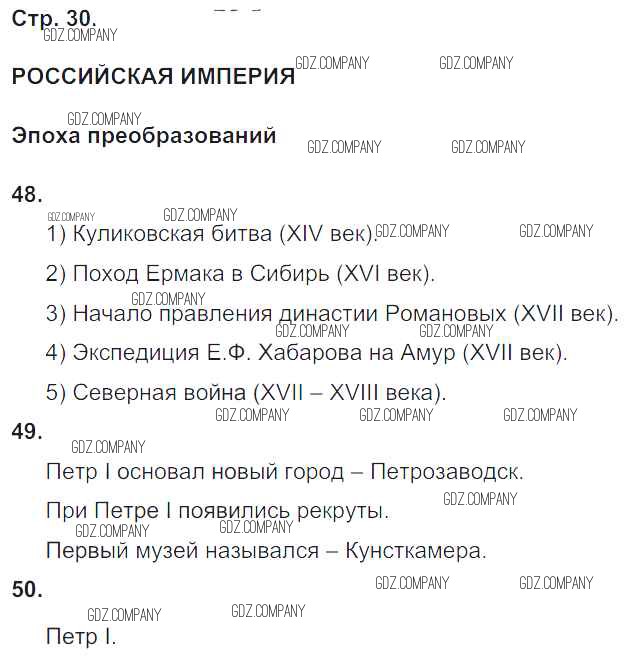 Стр. 30.

РОССИЙСКАЯ ИМПЕРИЯ

Эпоха преобразований

48.

1) Куликовская битва (XIV век).

2) Поход Ермака в Сибирь (XVI век).

3) Начало правления династии Романовых (XVII век).

4) Экспедиция Е.Ф. Хабарова на Амур (XVII век).

5) Северная война (XVII – XVIII века).

49.

Петр I основал новый город – Петрозаводск.

При Петре I появились рекруты.

Первый музей назывался – Кунсткамера.

50.

Петр I.

GDZ.COMPANY